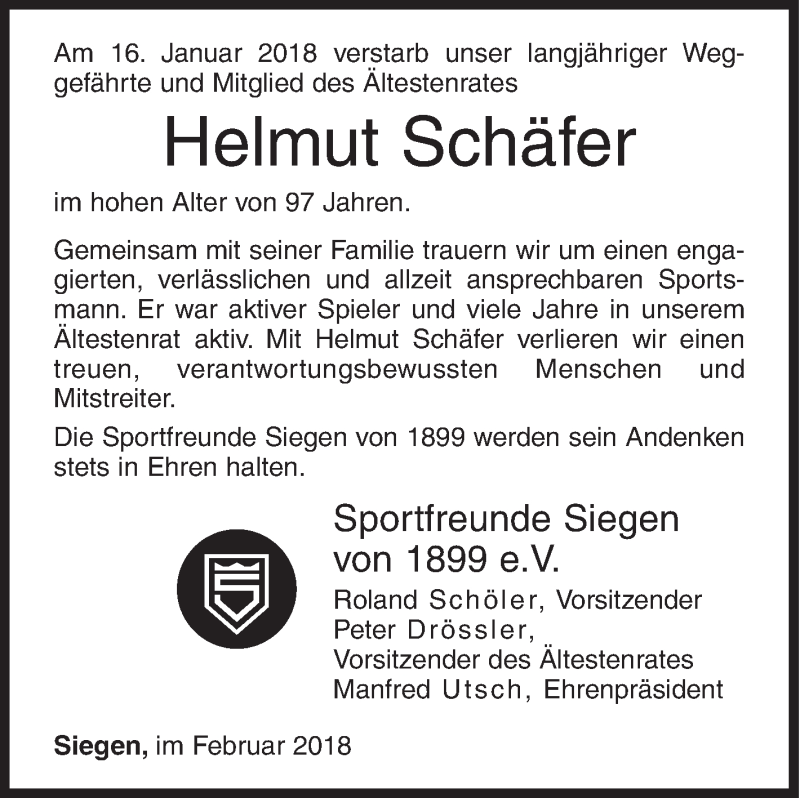 Am 16. Januar 2018 verstarb unser langjähriger Weggefährte und Mitglied des Ältestenrates

Helmut Schäfer

im hohen Alter von 97 Jahren.

Gemeinsam mit seiner Familie trauern wir um einen engagierten, verlässlichen und allzeit ansprechbaren Sportsmann. Er war aktiver Spieler und viele Jahre in unserem Ältestenrat aktiv. Mit Helmut Schäfer verlieren wir einen treuen, verantwortungsbewussten Menschen und Mitstreiter.

Die Sportfreunde Siegen von 1899 werden sein Andenken stets in Ehren halten.

Sportfreunde Siegen von 1899 e.V.

Roland Schöler, Vorsitzender
Peter Drössler,
Vorsitzender des Ältestenrates
Manfred Utsch, Ehrenpräsident

Siegen, im Februar 2018